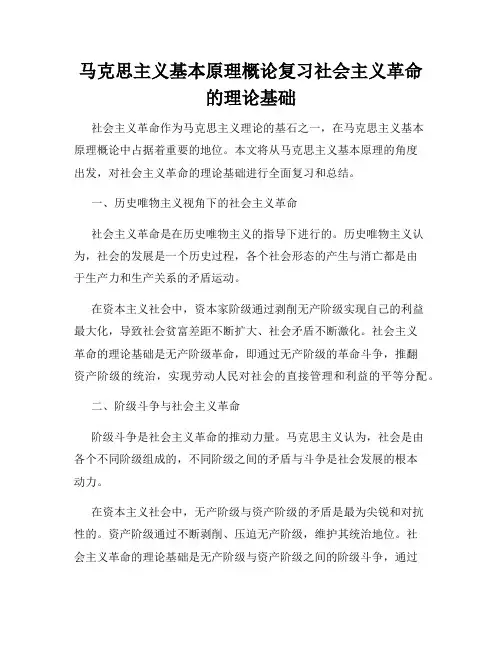 马克思主义基本原理概论复习社会主义革命的理论基础

社会主义革命作为马克思主义理论的基石之一，在马克思主义基本原理概论中占据着重要的地位。本文将从马克思主义基本原理的角度出发，对社会主义革命的理论基础进行全面复习和总结。

一、历史唯物主义视角下的社会主义革命

社会主义革命是在历史唯物主义的指导下进行的。历史唯物主义认为，社会的发展是一个历史过程，各个社会形态的产生与消亡都是由于生产力和生产关系的矛盾运动。

在资本主义社会中，资本家阶级通过剥削无产阶级实现自己的利益最大化，导致社会贫富差距不断扩大、社会矛盾不断激化。社会主义革命的理论基础是无产阶级革命，即通过无产阶级的革命斗争，推翻资产阶级的统治，实现劳动人民对社会的直接管理和利益的平等分配。

二、阶级斗争与社会主义革命

阶级斗争是社会主义革命的推动力量。马克思主义认为，社会是由各个不同阶级组成的，不同阶级之间的矛盾与斗争是社会发展的根本动力。

在资本主义社会中，无产阶级与资产阶级的矛盾是最为尖锐和对抗性的。资产阶级通过不断剥削、压迫无产阶级，维护其统治地位。社会主义革命的理论基础是无产阶级与资产阶级之间的阶级斗争，通过